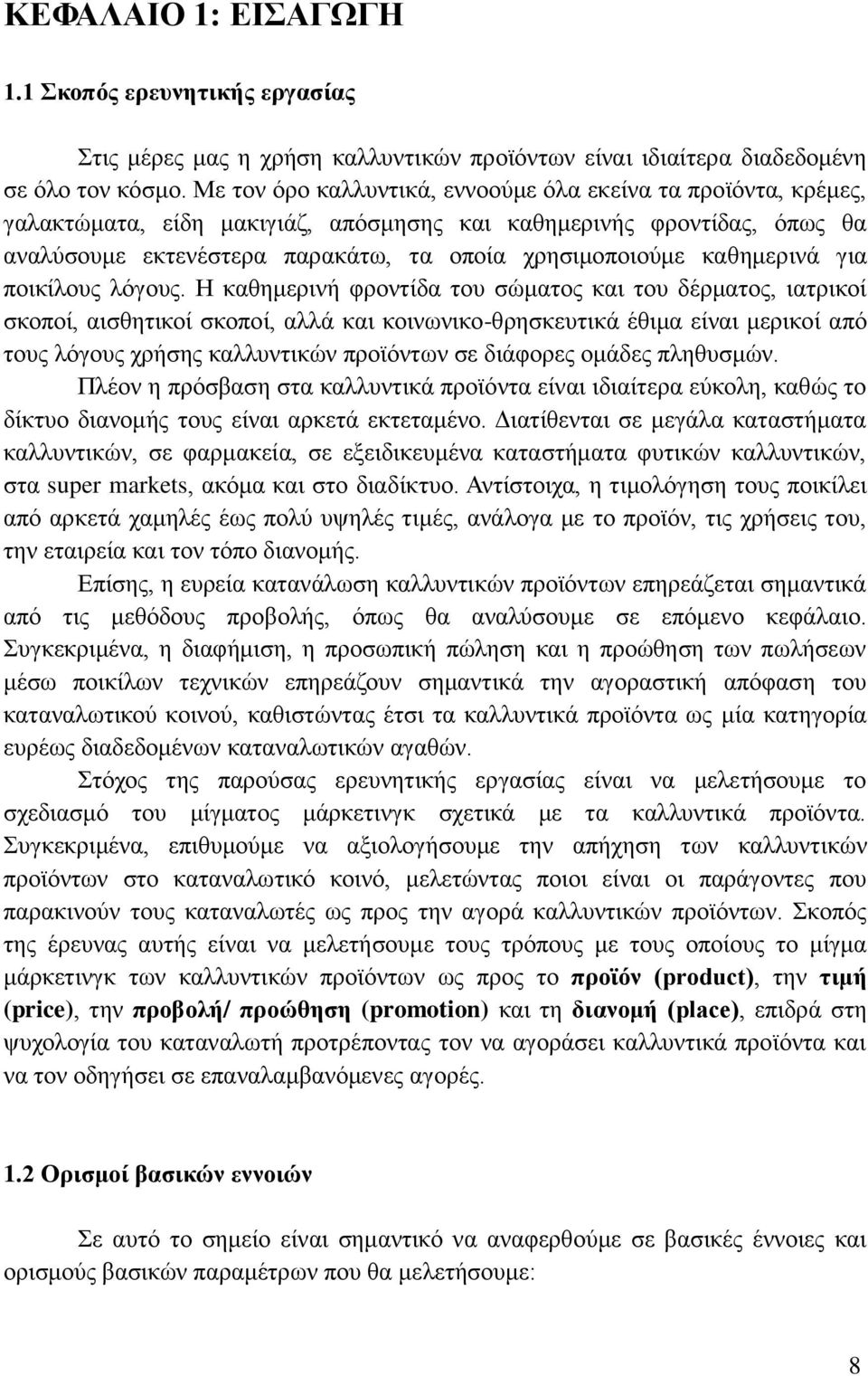 ΚΕΦΑΛΑΙΟ 1: ΕΙΣΑΓΩΓΗ

1.1 Σκοπός ερευνητικής εργασίας

Στις μέρες μας η χρήση καλλυντικών προϊόντων είναι ιδιαίτερα διαδεδομένη σε όλο τον κόσμο. Με τον όρο καλλυντικά, εννοούμε όλα εκείνα τα προϊόντα, κρέμες, γαλακτώματα, είδη μακιγιάζ, απόσμησης και καθημερινής φροντίδας, όπως θα αναλύσουμε εκτενέστερα παρακάτω, τα οποία χρησιμοποιούμε καθημερινά για ποικίλους λόγους. Η καθημερινή φροντίδα του σώματος και του δέρματος, ιατρικοί σκοποί, αισθητικοί σκοποί, αλλά και κοινωνικο-θρησκευτικά έθιμα είναι μερικοί από τους λόγους χρήσης καλλυντικών προϊόντων σε διάφορες ομάδες πληθυσμών.

Πλέον η πρόσβαση στα καλλυντικά προϊόντα είναι ιδιαίτερα εύκολη, καθώς το δίκτυο διανομής τους είναι αρκετά εκτεταμένο. Διατίθενται σε μεγάλα καταστήματα καλλυντικών, σε φαρμακεία, σε εξειδικευμένα καταστήματα φυτικών καλλυντικών, στα super markets, ακόμα και στο διαδίκτυο. Αντίστοιχα, η τιμολόγηση τους ποικίλει από αρκετά χαμηλές έως πολύ υψηλές τιμές, ανάλογα με το προϊόν, τις χρήσεις του, την εταιρεία και τον τόπο διανομής.

Επίσης, η ευρεία κατανάλωση καλλυντικών προϊόντων επηρεάζεται σημαντικά από τις μεθόδους προβολής, όπως θα αναλύσουμε σε επόμενο κεφάλαιο. Συγκεκριμένα, η διαφήμιση, η προσωπική πώληση και η προώθηση των πωλήσεων μέσω ποικίλων τεχνικών επηρεάζουν σημαντικά την αγοραστική απόφαση του καταναλωτικού κοινού, καθιστώντας έτσι τα καλλυντικά προϊόντα ως μία κατηγορία ευρέως διαδεδομένων καταναλωτικών αγαθών.

Στόχος της παρούσας ερευνητικής εργασίας είναι να μελετήσουμε το σχεδιασμό του μίγματος μάρκετινγκ σχετικά με τα καλλυντικά προϊόντα. Συγκεκριμένα, επιθυμούμε να αξιολογήσουμε την απήχηση των καλλυντικών προϊόντων στο καταναλωτικό κοινό, μελετώντας ποιοι είναι οι παράγοντες που παρακινούν τους καταναλωτές ως προς την αγορά καλλυντικών προϊόντων. Σκοπός της έρευνας αυτής είναι να μελετήσουμε τους τρόπους με τους οποίους το μίγμα μάρκετινγκ των καλλυντικών προϊόντων ως προς το προϊόν (product), την τιμή (price), την προβολή/ προώθηση (promotion) και τη διανομή (place), επιδρά στη ψυχολογία του καταναλωτή προτρέποντας τον να αγοράσει καλλυντικά προϊόντα και να τον οδηγήσει σε επαναλαμβανόμενες αγορές.

1.2 Ορισμοί βασικών εννοιών

Σε αυτό το σημείο είναι σημαντικό να αναφερθούμε σε βασικές έννοιες και ορισμούς βασικών παραμέτρων που θα μελετήσουμε:

8